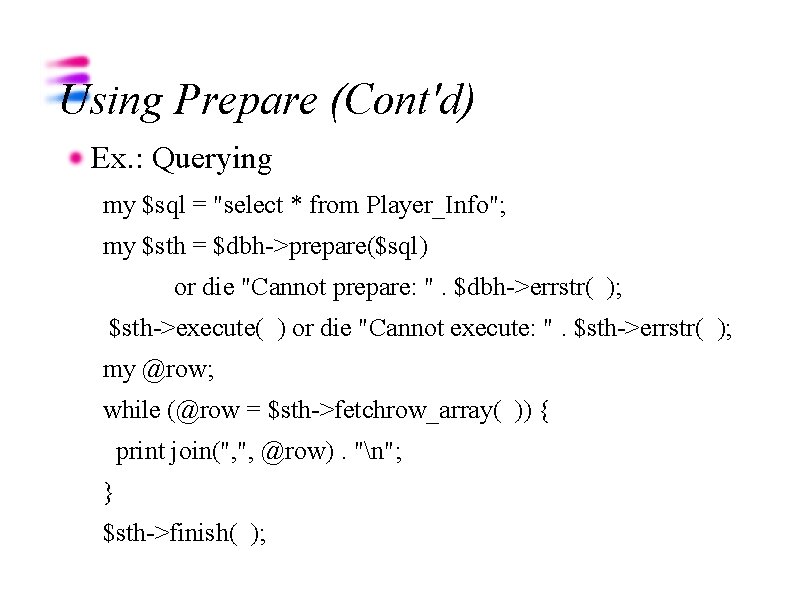 Using Prepare (Cont'd)

Ex.: Querying

my $sql = "select * from Player_Info";
my $sth = $dbh->prepare($sql)
or die "Cannot prepare: " . $dbh->errstr( );
$sth->execute( ) or die "Cannot execute: " . $sth->errstr( );
my @row;
while (@row = $sth->fetchrow_array( )) {
print join(",", @row) . "\n";
}
$sth->finish( );